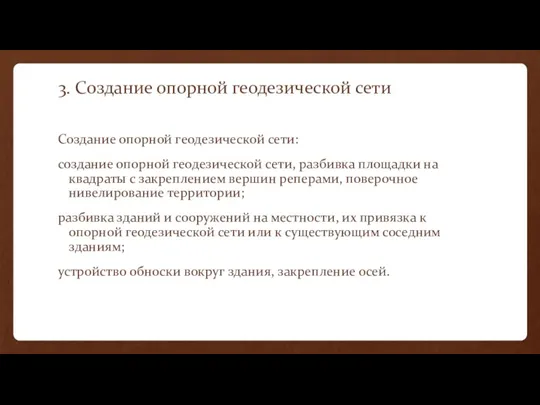 3. Создание опорной геодезической сети

Создание опорной геодезической сети:

создание опорной геодезической сети, разбивка площадки на квадраты с закреплением вершин реперами, поверочное нивелирование территории;

разбивка зданий и сооружений на местности, их привязка к опорной геодезической сети или к существующим соседним зданиям;

устройство обноски вокруг здания, закрепление осей.